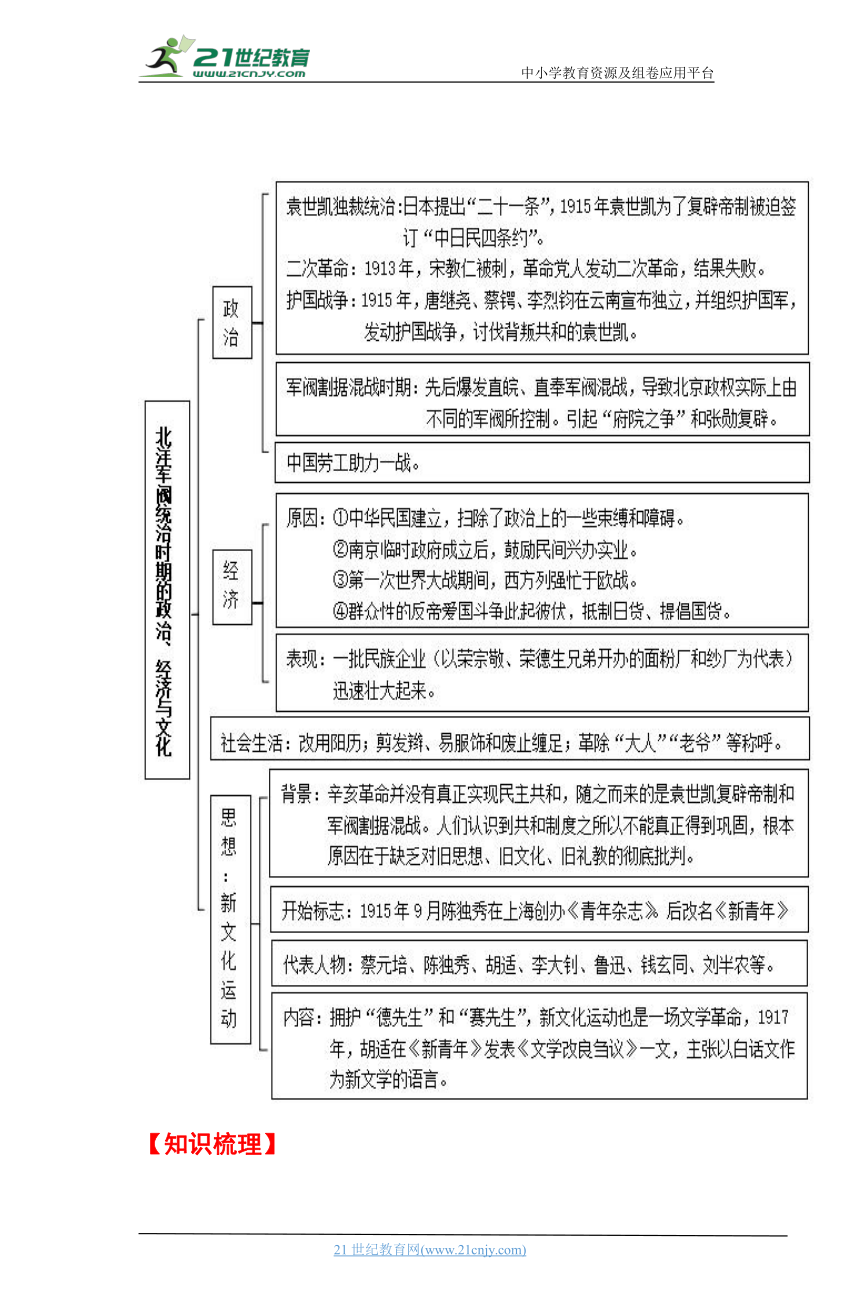 21世纪教育
www.21cnjy.com
中小学教育资源及组卷应用平台

北洋军阀统治时期的政治、经济与文化

政治

袁世凯独裁统治：日本提出“二十一条”，1915年袁世凯为了复辟帝制被迫签订“中日民四条约”。
二次革命：1913年，宋教仁被刺，革命党人发动二次革命，结果失败。
护国战争：1915年，唐继尧、蔡锷、李烈钧在云南宣布独立，并组织护国军，发动护国战争，讨伐背叛共和的袁世凯。

军阀割据混战时期：先后爆发直皖、直奉军阀混战，导致北京政权实际上由不同的军阀所控制。引起“府院之争”和张勋复辟。

中国劳工助力一战。

经济

原因：①中华民国建立，扫除了政治上的一些束缚和障碍。
②南京临时政府成立后，鼓励民间兴办实业。
③第一次世界大战期间，西方列强忙于欧战。
④群众性的反帝爱国斗争此起彼伏，抵制日货、提倡国货。

表现：一批民族企业（以荣宗敬、荣德生兄弟开办的面粉厂和纱厂为代表）迅速壮大起来。

社会生活：改用阳历；剪发辫、易服饰和废止缠足；革除“大人”“老爷”等称呼。

思想：新文化运动

背景：辛亥革命并没有真正实现民主共和，随之而来的是袁世凯复辟帝制和军阀割据混战。人们认识到共和制度之所以不能真正得到巩固，根本原因在于缺乏对旧思想、旧文化、旧礼教的彻底批判。

开始标志：1915年9月陈独秀在上海创办《青年杂志》，后改名《新青年》

代表人物：蔡元培、陈独秀、胡适、李大钊、鲁迅、钱玄同、刘半农等。

内容：拥护“德先生”和“赛先生”，新文化运动也是一场文学革命，1917年，胡适在《新青年》发表《文学改良刍议》一文，主张以白话文作为新文学的语言。

【知识梳理】

21世纪教育网(www.21cnjy.com)